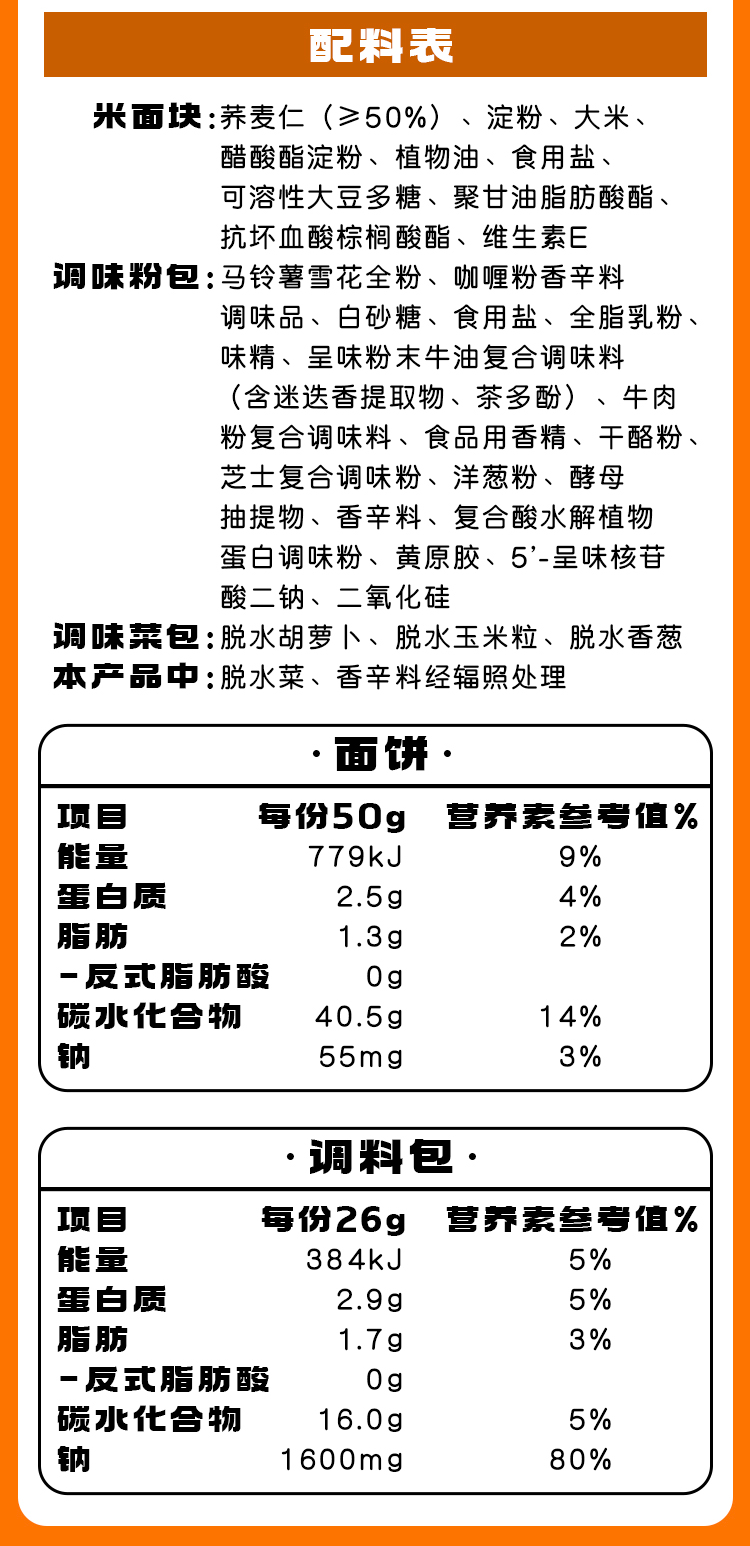 配料表

米面块:荞麦仁(≥50%)、淀粉、大米、醋酸酯淀粉、植物油、食用盐、可溶性大豆多糖、聚甘油脂肪酸酯、抗坏血酸棕榈酸酯、维生素E

调味粉包:马铃薯雪花全粉、咖喱粉香辛料调味品、白砂糖、食用盐、全脂乳粉、味精、呈味粉末牛油复合调味料(含迷迭香提取物、茶多酚)、牛肉粉复合调味料、食品用香精、干酪粉、芝士复合调味粉、洋葱粉、酵母抽提物、香辛料、复合酸水解植物蛋白调味粉、黄原胶、5'-呈味核苷酸二钠、二氧化硅

调味菜包:脱水胡萝卜、脱水玉米粒、脱水香葱

本产品中:脱水菜、香辛料经辐照处理

·面饼·

| 项目 | 每份50g | 营养素参考值% |
|---|---|---|
| 能量 | 779kJ | 9% |
| 蛋白质 | 2.5g | 4% |
| 脂肪 | 1.3g | 2% |
| -反式脂肪酸 | 0g | |
| 碳水化合物 | 40.5g | 14% |
| 钠 | 55mg | 3% |

·调料包·

| 项目 | 每份26g | 营养素参考值% |
|---|---|---|
| 能量 | 384kJ | 5% |
| 蛋白质 | 2.9g | 5% |
| 脂肪 | 1.7g | 3% |
| -反式脂肪酸 | 0g | |
| 碳水化合物 | 16.0g | 5% |
| 钠 | 1600mg | 80% |